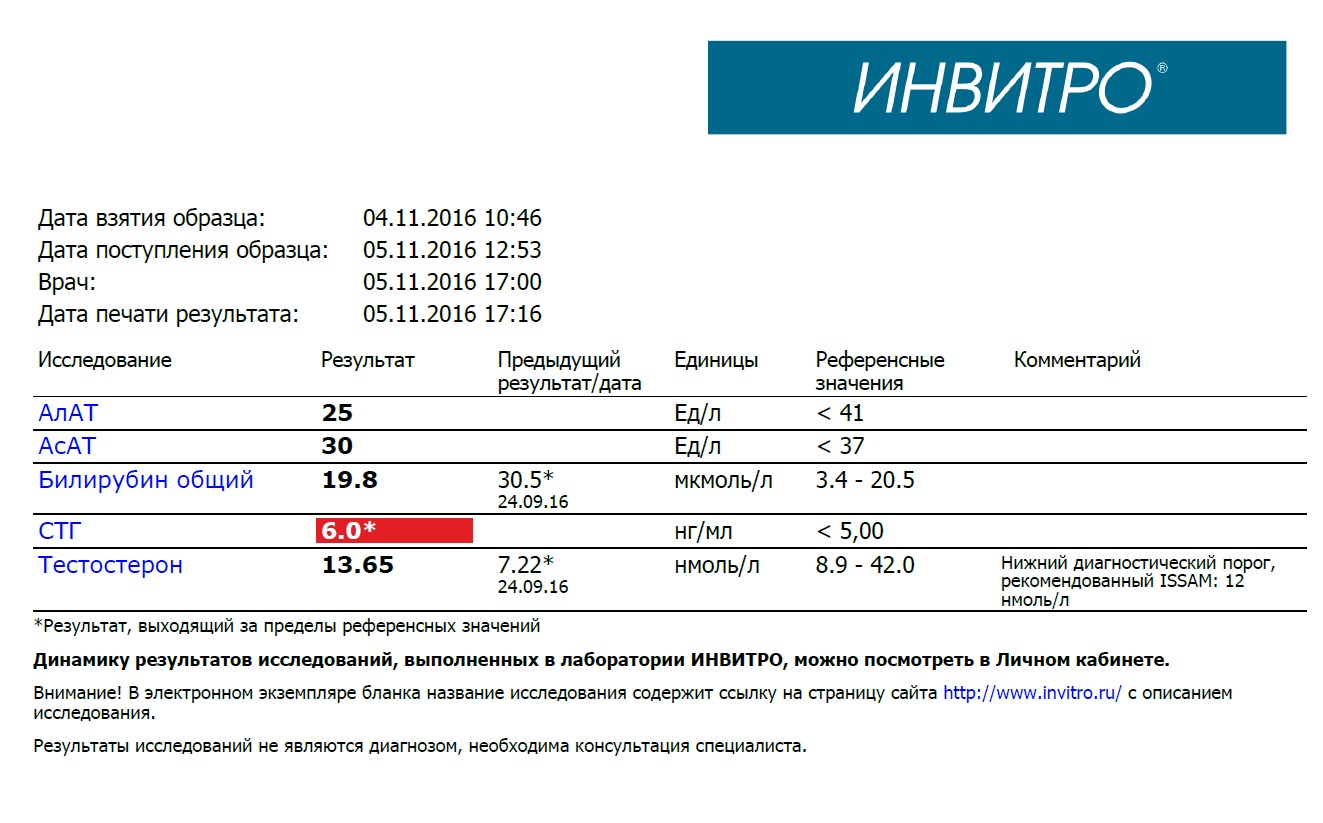 ИНВИТРО®

Дата взятия образца: 04.11.2016 10:46
Дата поступления образца: 05.11.2016 12:53
Врач: 05.11.2016 17:00
Дата печати результата: 05.11.2016 17:16

| Исследование | Результат | Предыдущий результат/дата | Единицы | Референсные значения | Комментарий |
|---|---|---|---|---|---|
| АлАТ | 25 | | Ед/л | < 41 | |
| АсАТ | 30 | | Ед/л | < 37 | |
| Билирубин общий | 19.8 | 30.5* 24.09.16 | мкмоль/л | 3.4 - 20.5 | |
| СТГ | 6.0* | | нг/мл | < 5,00 | |
| Тестостерон | 13.65 | 7.22* 24.09.16 | нмоль/л | 8.9 - 42.0 | Нижний диагностический порог, рекомендованный ISSAM: 12 нмоль/л |

*Результат, выходящий за пределы референсных значений

Динамику результатов исследований, выполненных в лаборатории ИНВИТРО, можно посмотреть в Личном кабинете.

Внимание! В электронном экземпляре бланка название исследования содержит ссылку на страницу сайта http://www.invitro.ru/ с описанием исследования.

Результаты исследований не являются диагнозом, необходима консультация специалиста.